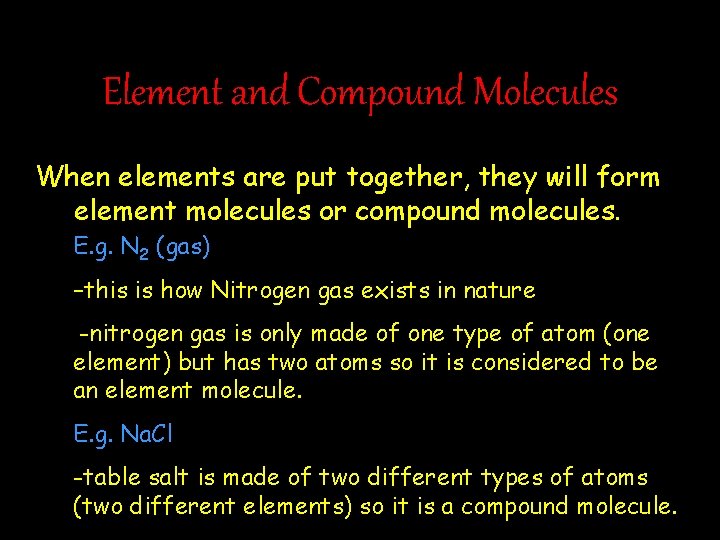 Element and Compound Molecules

When elements are put together, they will form element molecules or compound molecules.

E.g. $N_2$ (gas)

-this is how Nitrogen gas exists in nature

-nitrogen gas is only made of one type of atom (one element) but has two atoms so it is considered to be an element molecule.

E.g. NaCl

-table salt is made of two different types of atoms (two different elements) so it is a compound molecule.